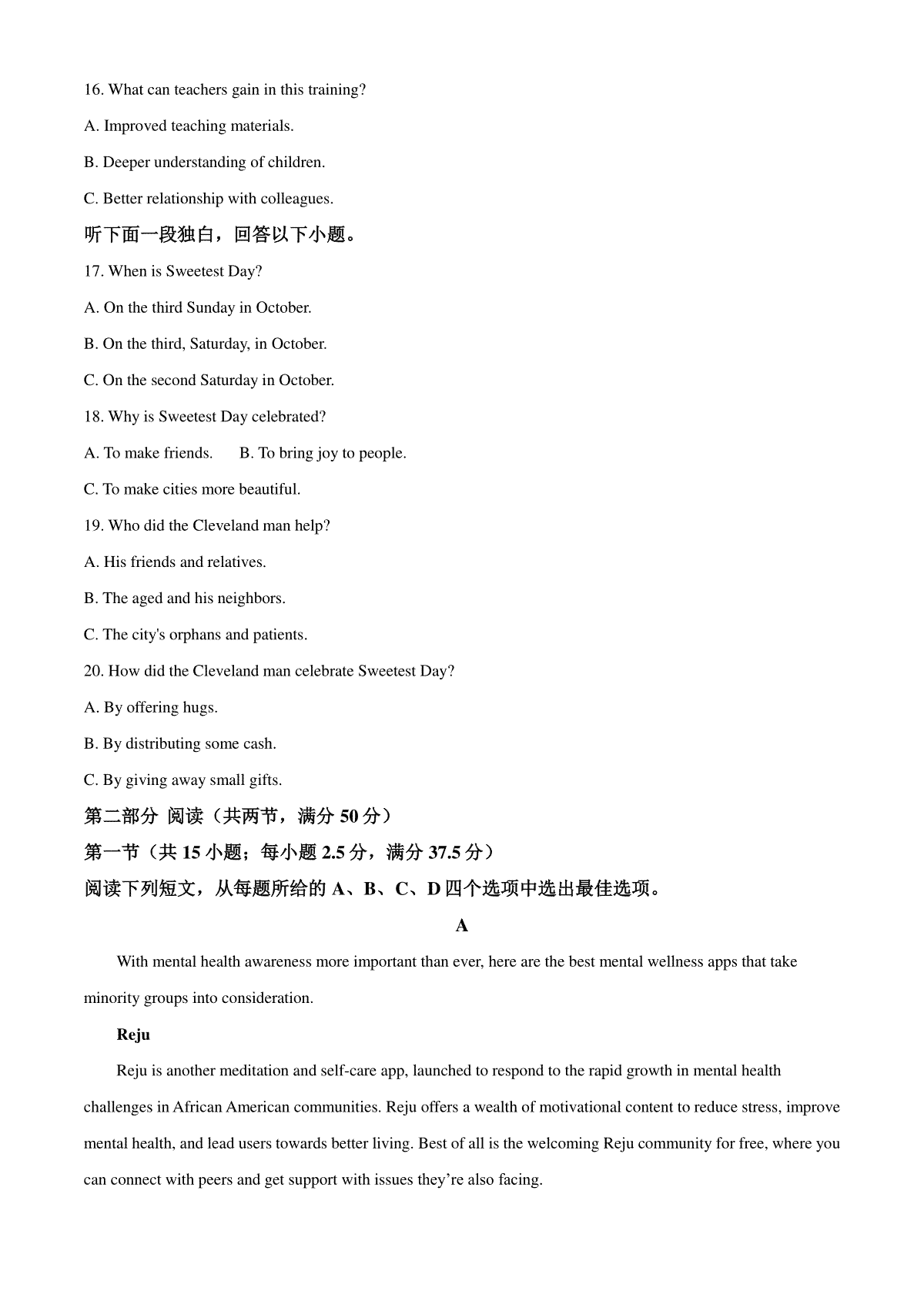 16. What can teachers gain in this training?

A. Improved teaching materials.

B. Deeper understanding of children.

C. Better relationship with colleagues.

听下面一段独白，回答以下小题。

17. When is Sweetest Day?

A. On the third Sunday in October.

B. On the third, Saturday, in October.

C. On the second Saturday in October.

18. Why is Sweetest Day celebrated?

A. To make friends.　　B. To bring joy to people.

C. To make cities more beautiful.

19. Who did the Cleveland man help?

A. His friends and relatives.

B. The aged and his neighbors.

C. The city's orphans and patients.

20. How did the Cleveland man celebrate Sweetest Day?

A. By offering hugs.

B. By distributing some cash.

C. By giving away small gifts.

第二部分 阅读（共两节，满分 50 分）

第一节（共 15 小题；每小题 2.5 分，满分 37.5 分）

阅读下列短文，从每题所给的 A、B、C、D 四个选项中选出最佳选项。

A

With mental health awareness more important than ever, here are the best mental wellness apps that take minority groups into consideration.

Reju

Reju is another meditation and self-care app, launched to respond to the rapid growth in mental health challenges in African American communities. Reju offers a wealth of motivational content to reduce stress, improve mental health, and lead users towards better living. Best of all is the welcoming Reju community for free, where you can connect with peers and get support with issues they’re also facing.